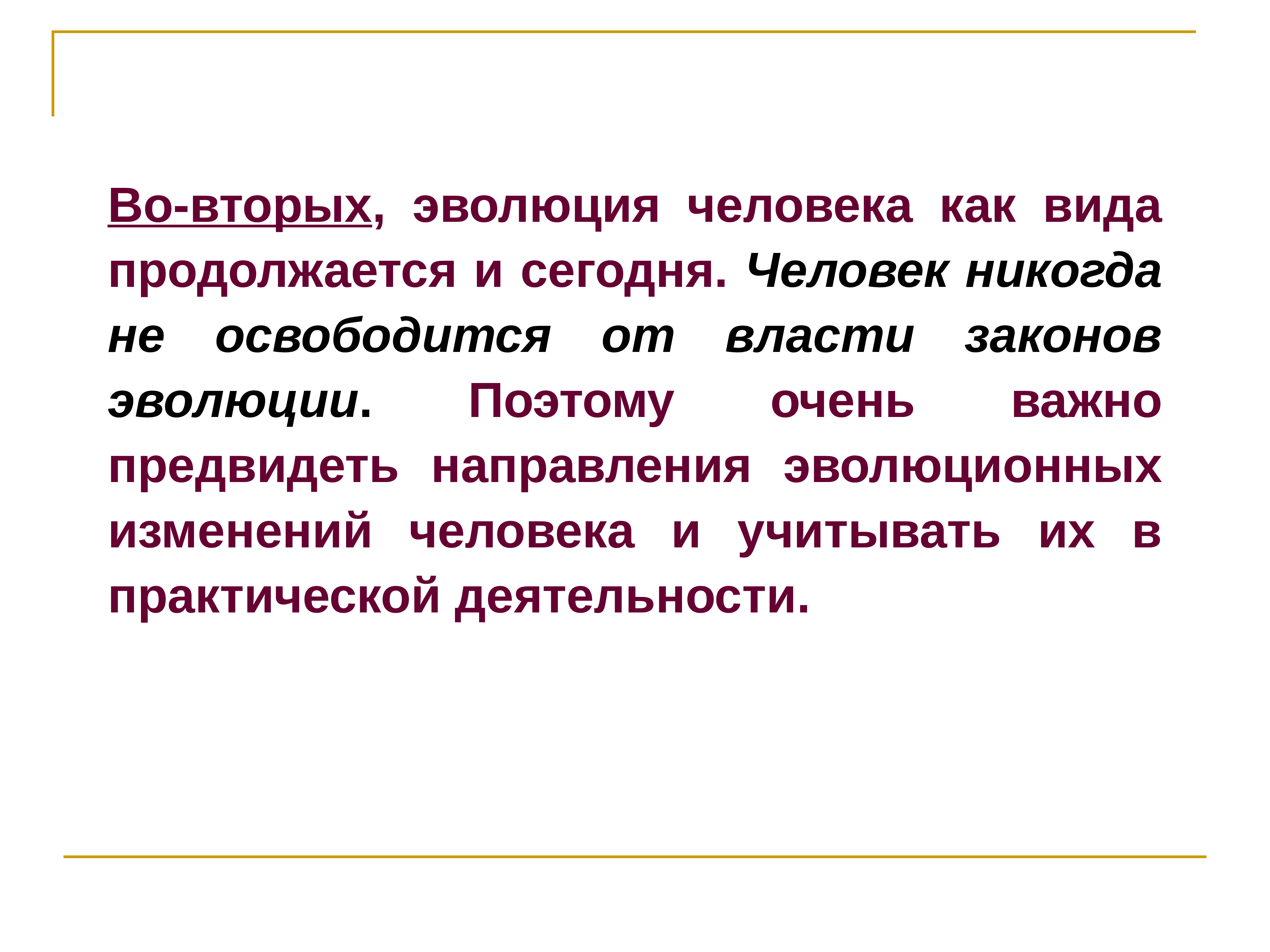 Во-вторых, эволюция человека как вида продолжается и сегодня. Человек никогда не освободится от власти законов эволюции. Поэтому очень важно предвидеть направления эволюционных изменений человека и учитывать их в практической деятельности.